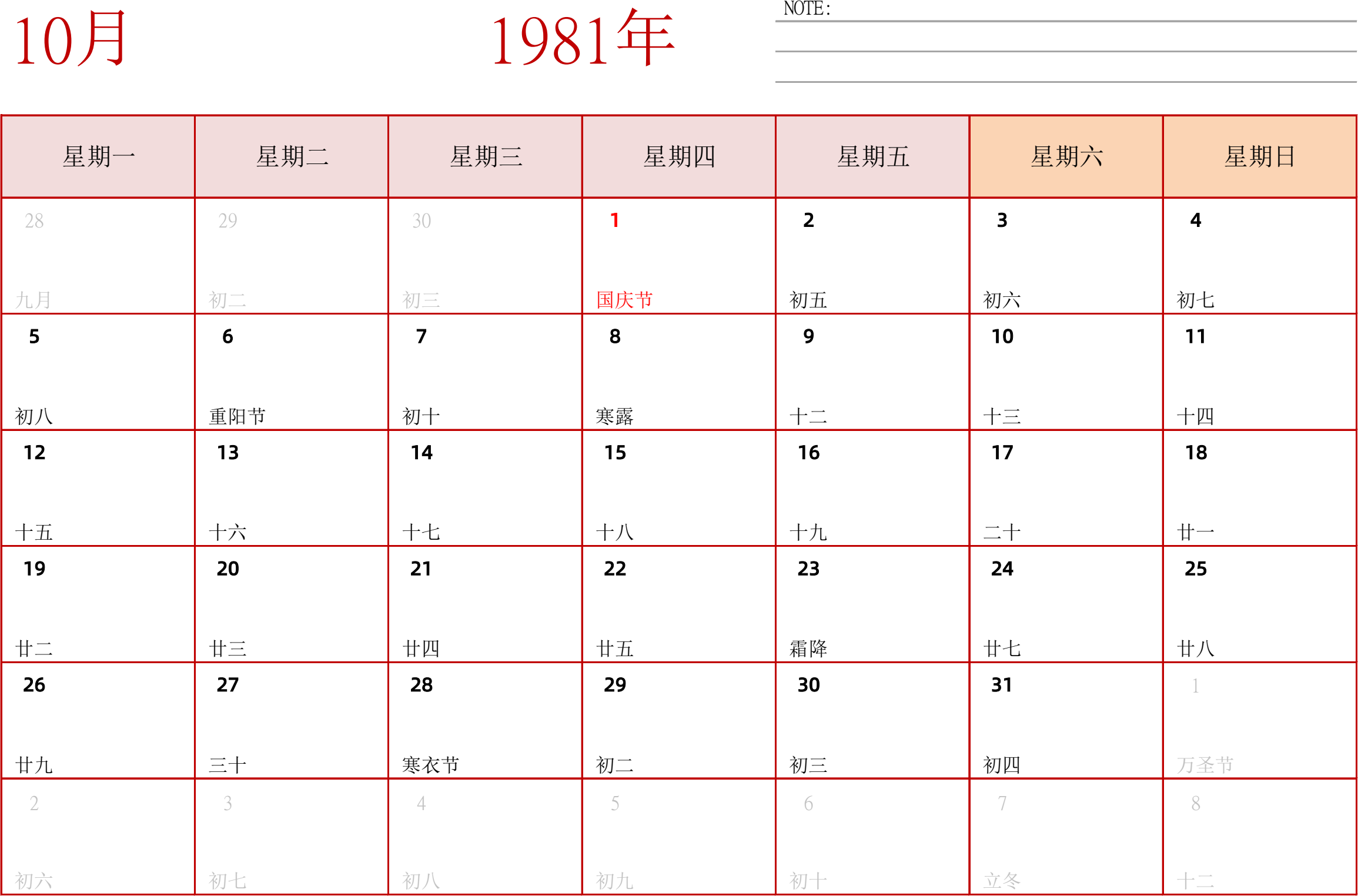 10月

1981年

NOTE:

| 星期一 | 星期二 | 星期三 | 星期四 | 星期五 | 星期六 | 星期日 |
|---|---|---|---|---|---|---|
| 28 九月 | 29 初二 | 30 初三 | 1 国庆节 | 2 初五 | 3 初六 | 4 初七 |
| 5 初八 | 6 重阳节 | 7 初十 | 8 寒露 | 9 十二 | 10 十三 | 11 十四 |
| 12 十五 | 13 十六 | 14 十七 | 15 十八 | 16 十九 | 17 二十 | 18 廿一 |
| 19 廿二 | 20 廿三 | 21 廿四 | 22 廿五 | 23 霜降 | 24 廿七 | 25 廿八 |
| 26 廿九 | 27 三十 | 28 寒衣节 | 29 初二 | 30 初三 | 31 初四 | 1 万圣节 |
| 2 初六 | 3 初七 | 4 初八 | 5 初九 | 6 初十 | 7 立冬 | 8 十二 |